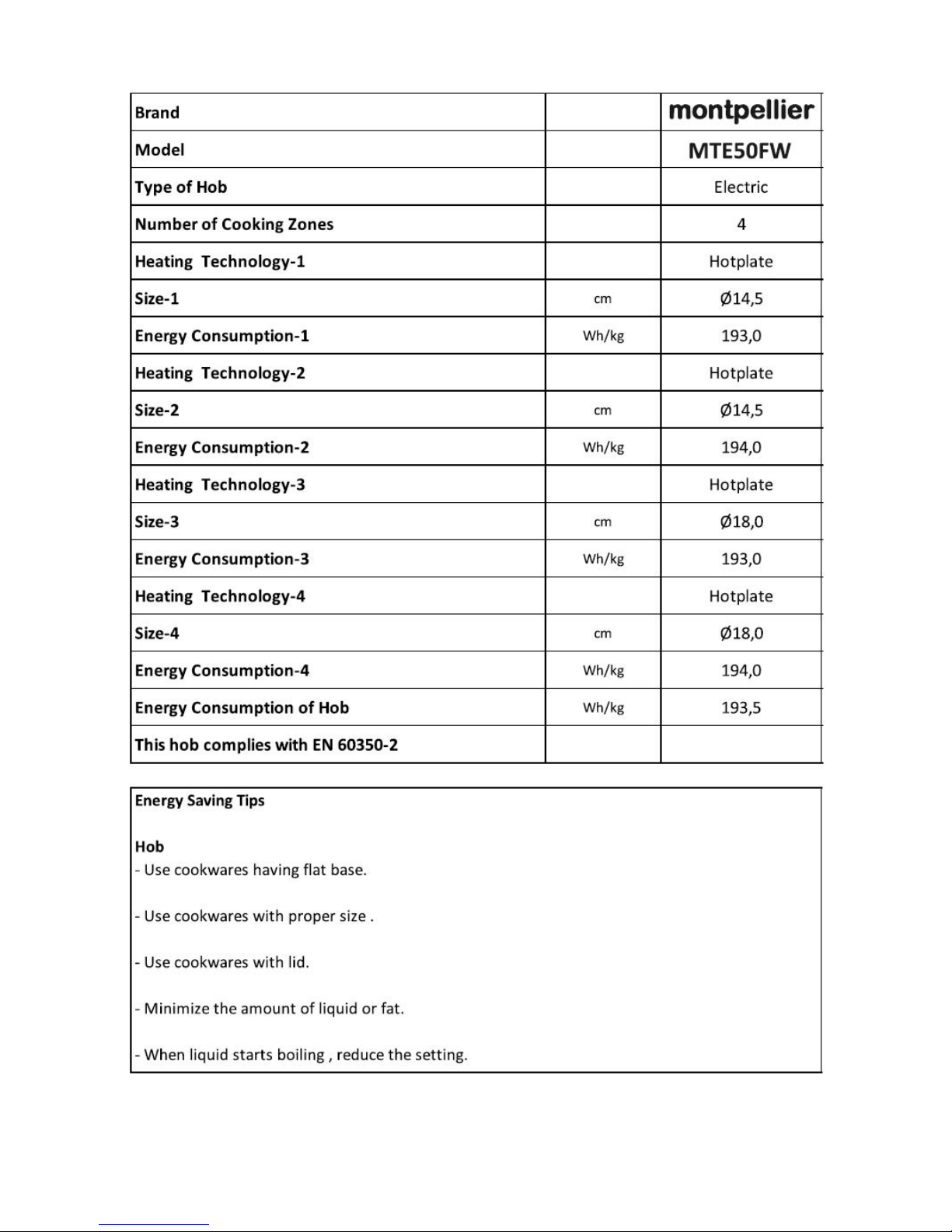 | Brand | | montpellier |
|---|---|---|
| Model | | MTE50FW |
| Type of Hob | | Electric |
| Number of Cooking Zones | | 4 |
| Heating Technology-1 | | Hotplate |
| Size-1 | cm | Ø14,5 |
| Energy Consumption-1 | Wh/kg | 193,0 |
| Heating Technology-2 | | Hotplate |
| Size-2 | cm | Ø14,5 |
| Energy Consumption-2 | Wh/kg | 194,0 |
| Heating Technology-3 | | Hotplate |
| Size-3 | cm | Ø18,0 |
| Energy Consumption-3 | Wh/kg | 193,0 |
| Heating Technology-4 | | Hotplate |
| Size-4 | cm | Ø18,0 |
| Energy Consumption-4 | Wh/kg | 194,0 |
| Energy Consumption of Hob | Wh/kg | 193,5 |
| This hob complies with EN 60350-2 | | |

Energy Saving Tips

Hob
- Use cookwares having flat base.

- Use cookwares with proper size .

- Use cookwares with lid.

- Minimize the amount of liquid or fat.

- When liquid starts boiling , reduce the setting.